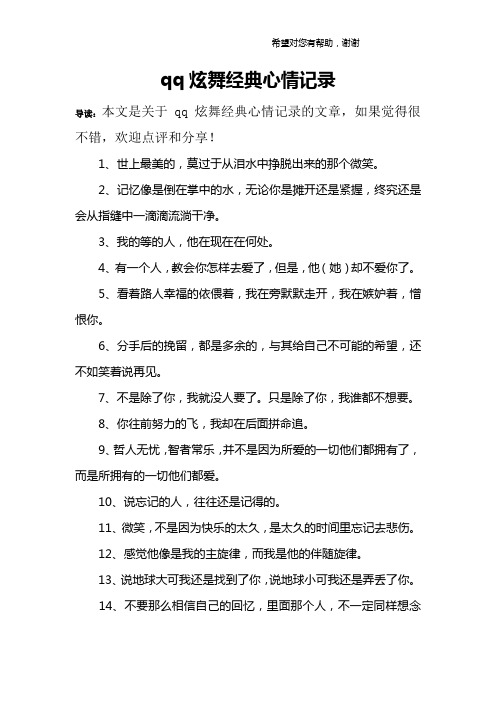 希望对您有帮助，谢谢

qq炫舞经典心情记录

导读：本文是关于 qq 炫舞经典心情记录的文章，如果觉得很不错，欢迎点评和分享！

1、世上最美的，莫过于从泪水中挣脱出来的那个微笑。

2、记忆像是倒在掌中的水，无论你是摊开还是紧握，终究还是会从指缝中一滴滴流淌干净。

3、我的等的人，他在现在在何处。

4、有一个人，教会你怎样去爱了，但是，他（她）却不爱你了。

5、看着路人幸福的依偎着，我在旁默默走开，我在嫉妒着，憎恨你。

6、分手后的挽留，都是多余的，与其给自己不可能的希望，还不如笑着说再见。

7、不是除了你，我就没人要了。只是除了你，我谁都不想要。

8、你往前努力的飞，我却在后面拼命追。

9、哲人无忧，智者常乐，并不是因为所爱的一切他们都拥有了，而是所拥有的一切他们都爱。

10、说忘记的人，往往还是记得的。

11、微笑，不是因为快乐的太久，是太久的时间里忘记去悲伤。

12、感觉他像是我的主旋律，而我是他的伴随旋律。

13、说地球大可我还是找到了你，说地球小可我还是弄丢了你。

14、不要那么相信自己的回忆，里面那个人，不一定同样想念